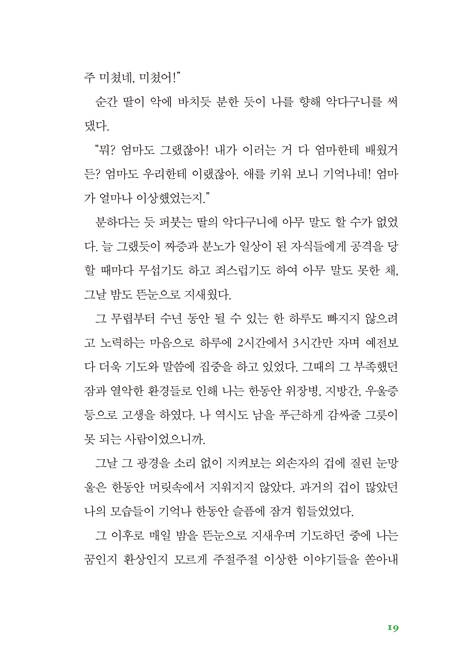 주 미쳤네, 미쳤어!"

순간 딸이 악에 바치듯 분한 듯이 나를 향해 악다구니를 써댔다.

"뭐? 엄마도 그랬잖아! 내가 이러는 거 다 엄마한테 배웠거든? 엄마도 우리한테 이랬잖아. 애를 키워 보니 기억나네! 엄마가 얼마나 이상했었는지."

분하다는 듯 퍼붓는 딸의 악다구니에 아무 말도 할 수가 없었다. 늘 그랬듯이 짜증과 분노가 일상이 된 자식들에게 공격을 당할 때마다 무섭기도 하고 죄스럽기도 하여 아무 말도 못한 채, 그날 밤도 뜬눈으로 지새웠다.

그 무렵부터 수년 동안 될 수 있는 한 하루도 빠지지 않으려고 노력하는 마음으로 하루에 2시간에서 3시간만 자며 예전보다 더욱 기도와 말씀에 집중을 하고 있었다. 그때의 그 부족했던 잠과 열악한 환경들로 인해 나는 한동안 위장병, 지방간, 우울증 등으로 고생을 하였다. 나 역시도 남을 푸근하게 감싸줄 그릇이 못 되는 사람이었으니까.

그날 그 광경을 소리 없이 지켜보는 외손자의 겁에 질린 눈망울은 한동안 머릿속에서 지워지지 않았다. 과거의 겁이 많았던 나의 모습들이 기억나 한동안 슬픔에 잠겨 힘들었었다.

그 이후로 매일 밤을 뜬눈으로 지새우며 기도하던 중에 나는 꿈인지 환상인지 모르게 주절주절 이상한 이야기들을 쏟아내

19